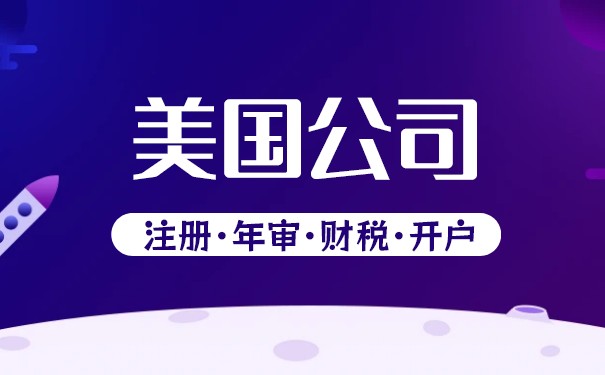 美国公司

注册·年审·财税·开户